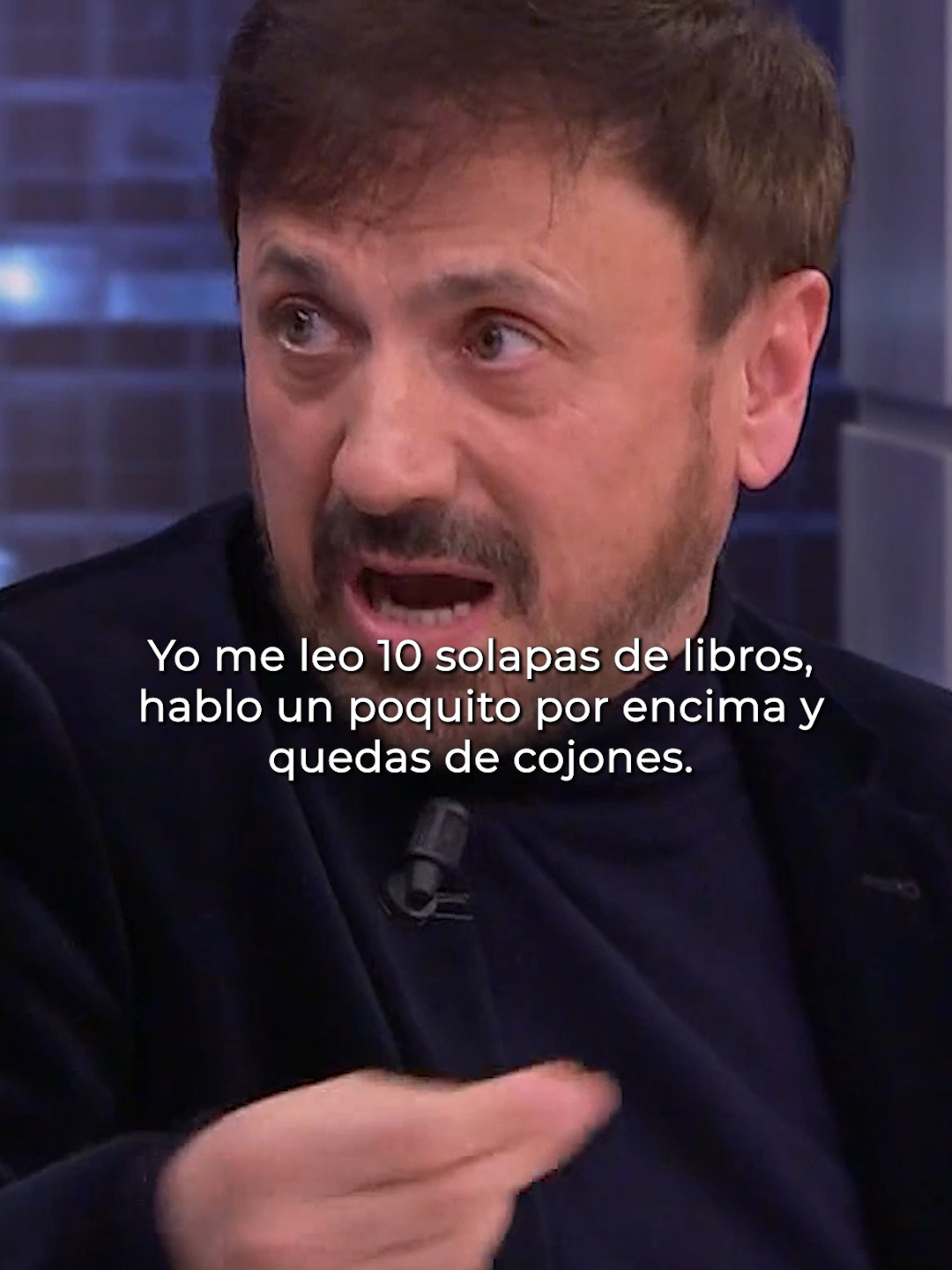 Yo me leo 10 solapas de libros, hablo un poquito por encima y quedas de cojones.